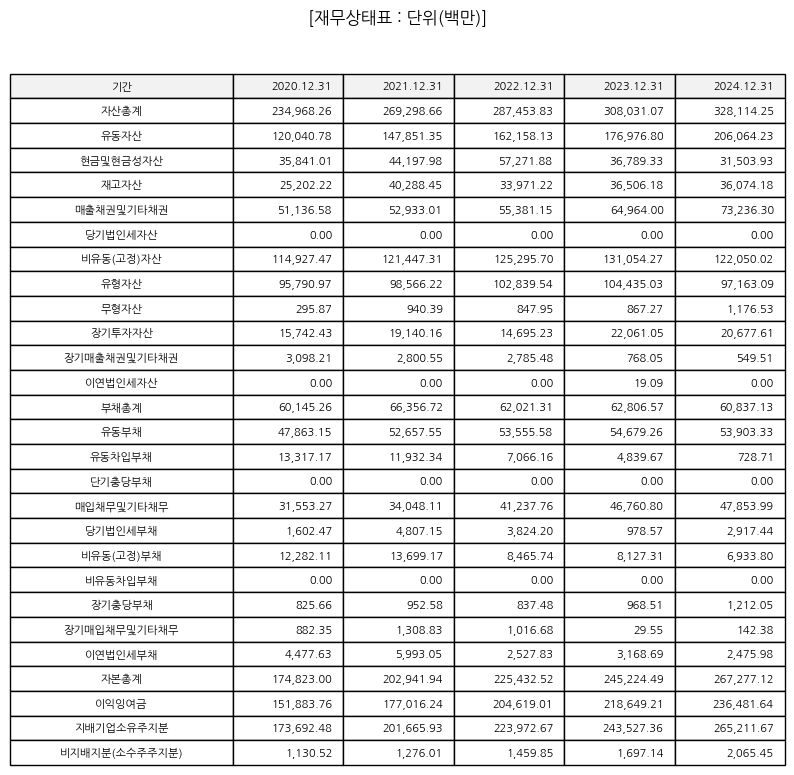 [재무상태표 : 단위(백만)]

| 기간 | 2020.12.31 | 2021.12.31 | 2022.12.31 | 2023.12.31 | 2024.12.31 |
|---|---|---|---|---|---|
| 자산총계 | 234,968.26 | 269,298.66 | 287,453.83 | 308,031.07 | 328,114.25 |
| 유동자산 | 120,040.78 | 147,851.35 | 162,158.13 | 176,976.80 | 206,064.23 |
| 현금및현금성자산 | 35,841.01 | 44,197.98 | 57,271.88 | 36,789.33 | 31,503.93 |
| 재고자산 | 25,202.22 | 40,288.45 | 33,971.22 | 36,506.18 | 36,074.18 |
| 매출채권및기타채권 | 51,136.58 | 52,933.01 | 55,381.15 | 64,964.00 | 73,236.30 |
| 당기법인세자산 | 0.00 | 0.00 | 0.00 | 0.00 | 0.00 |
| 비유동(고정)자산 | 114,927.47 | 121,447.31 | 125,295.70 | 131,054.27 | 122,050.02 |
| 유형자산 | 95,790.97 | 98,566.22 | 102,839.54 | 104,435.03 | 97,163.09 |
| 무형자산 | 295.87 | 940.39 | 847.95 | 867.27 | 1,176.53 |
| 장기투자자산 | 15,742.43 | 19,140.16 | 14,695.23 | 22,061.05 | 20,677.61 |
| 장기매출채권및기타채권 | 3,098.21 | 2,800.55 | 2,785.48 | 768.05 | 549.51 |
| 이연법인세자산 | 0.00 | 0.00 | 0.00 | 19.09 | 0.00 |
| 부채총계 | 60,145.26 | 66,356.72 | 62,021.31 | 62,806.57 | 60,837.13 |
| 유동부채 | 47,863.15 | 52,657.55 | 53,555.58 | 54,679.26 | 53,903.33 |
| 유동차입부채 | 13,317.17 | 11,932.34 | 7,066.16 | 4,839.67 | 728.71 |
| 단기충당부채 | 0.00 | 0.00 | 0.00 | 0.00 | 0.00 |
| 매입채무및기타채무 | 31,553.27 | 34,048.11 | 41,237.76 | 46,760.80 | 47,853.99 |
| 당기법인세부채 | 1,602.47 | 4,807.15 | 3,824.20 | 978.57 | 2,917.44 |
| 비유동(고정)부채 | 12,282.11 | 13,699.17 | 8,465.74 | 8,127.31 | 6,933.80 |
| 비유동차입부채 | 0.00 | 0.00 | 0.00 | 0.00 | 0.00 |
| 장기충당부채 | 825.66 | 952.58 | 837.48 | 968.51 | 1,212.05 |
| 장기매입채무및기타채무 | 882.35 | 1,308.83 | 1,016.68 | 29.55 | 142.38 |
| 이연법인세부채 | 4,477.63 | 5,993.05 | 2,527.83 | 3,168.69 | 2,475.98 |
| 자본총계 | 174,823.00 | 202,941.94 | 225,432.52 | 245,224.49 | 267,277.12 |
| 이익잉여금 | 151,883.76 | 177,016.24 | 204,619.01 | 218,649.21 | 236,481.64 |
| 지배기업소유주지분 | 173,692.48 | 201,665.93 | 223,972.67 | 243,527.36 | 265,211.67 |
| 비지배지분(소수주주지분) | 1,130.52 | 1,276.01 | 1,459.85 | 1,697.14 | 2,065.45 |